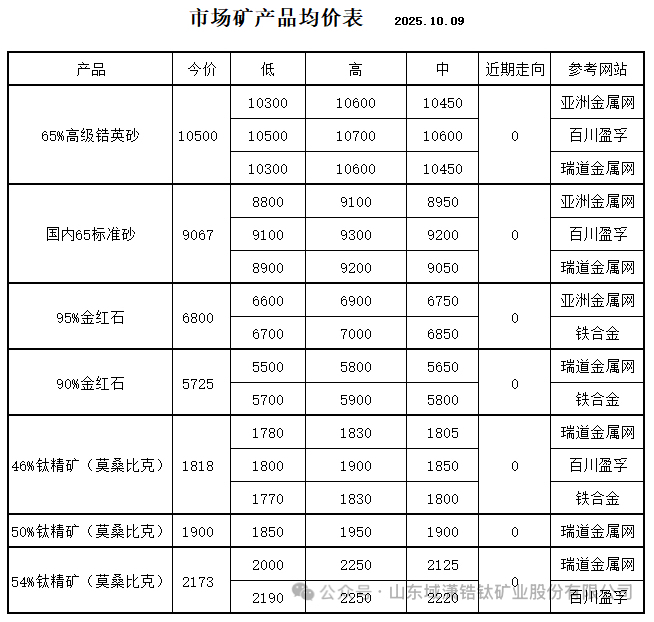 市场矿产品均价表 2025.10.09

| 产品 | 今价 | 低 | 高 | 中 | 近期走向 | 参考网站 |
|---|---|---|---|---|---|---|
| 65%高级锆英砂 | 10500 | 10300 | 10600 | 10450 | 0 | 亚洲金属网 |
| | | 10500 | 10700 | 10600 | | 百川盈孚 |
| | | 10300 | 10600 | 10450 | | 瑞道金属网 |
| 国内65标准砂 | 9067 | 8800 | 9100 | 8950 | 0 | 亚洲金属网 |
| | | 9100 | 9300 | 9200 | | 百川盈孚 |
| | | 8900 | 9200 | 9050 | | 瑞道金属网 |
| 95%金红石 | 6800 | 6600 | 6900 | 6750 | 0 | 亚洲金属网 |
| | | 6700 | 7000 | 6850 | | 铁合金 |
| 90%金红石 | 5725 | 5500 | 5800 | 5650 | 0 | 瑞道金属网 |
| | | 5700 | 5900 | 5800 | | 铁合金 |
| 46%钛精矿（莫桑比克） | 1818 | 1780 | 1830 | 1805 | 0 | 瑞道金属网 |
| | | 1800 | 1900 | 1850 | | 百川盈孚 |
| | | 1770 | 1830 | 1800 | | 铁合金 |
| 50%钛精矿（莫桑比克） | 1900 | 1850 | 1950 | 1900 | 0 | 瑞道金属网 |
| 54%钛精矿（莫桑比克） | 2173 | 2000 | 2250 | 2125 | 0 | 瑞道金属网 |
| | | 2190 | 2250 | 2220 | | 百川盈孚 |

公众号 · 山东域潇锆钛矿业股份有限公司